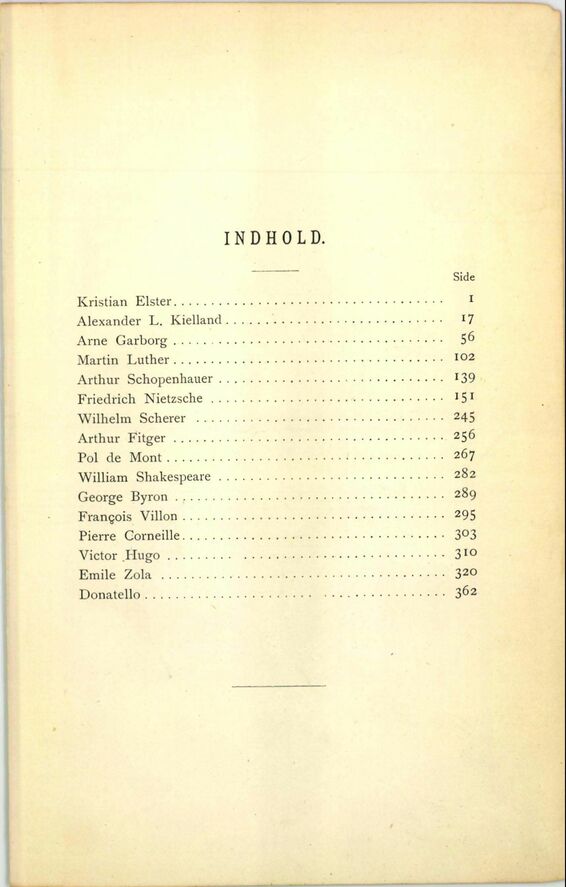 INDHOLD.

Side

Kristian Elster 1
Alexander L. Kielland 17
Arne Garborg 56
Martin Luther 102
Arthur Schopenhauer 139
Friedrich Nietzsche 151
Wilhelm Scherer 245
Arthur Fitger 256
Pol de Mont 267
William Shakespeare 282
George Byron 289
François Villon 295
Pierre Corneille 303
Victor Hugo 310
Emile Zola 320
Donatello 362